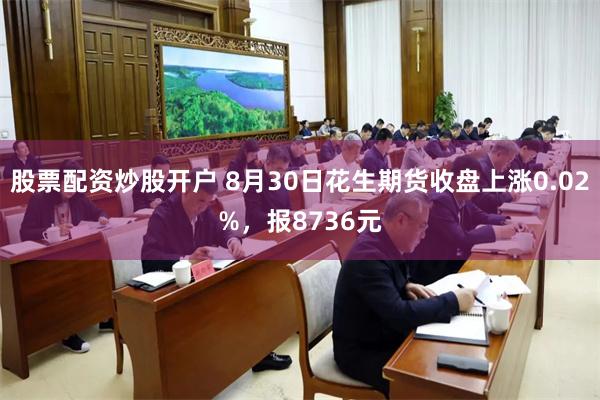 股票配资炒股开户 8月30日花生期货收盘上涨0.02%，报8736元